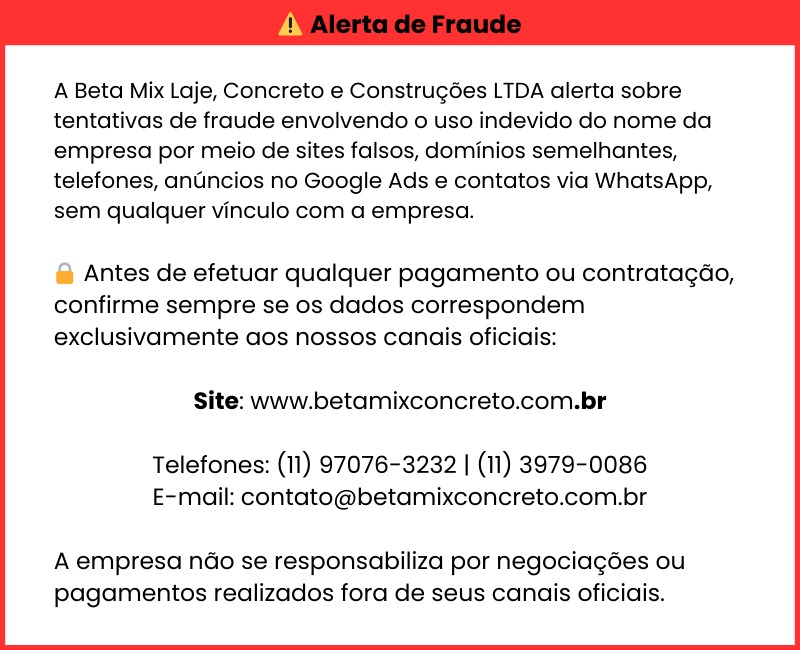 ⚠️ Alerta de Fraude

A Beta Mix Laje, Concreto e Construções LTDA alerta sobre tentativas de fraude envolvendo o uso indevido do nome da empresa por meio de sites falsos, domínios semelhantes, telefones, anúncios no Google Ads e contatos via WhatsApp, sem qualquer vínculo com a empresa.

🔒 Antes de efetuar qualquer pagamento ou contratação, confirme sempre se os dados correspondem exclusivamente aos nossos canais oficiais:

Site: www.betamixconcreto.com.br

Telefones: (11) 97076-3232 | (11) 3979-0086
E-mail: contato@betamixconcreto.com.br

A empresa não se responsabiliza por negociações ou pagamentos realizados fora de seus canais oficiais.